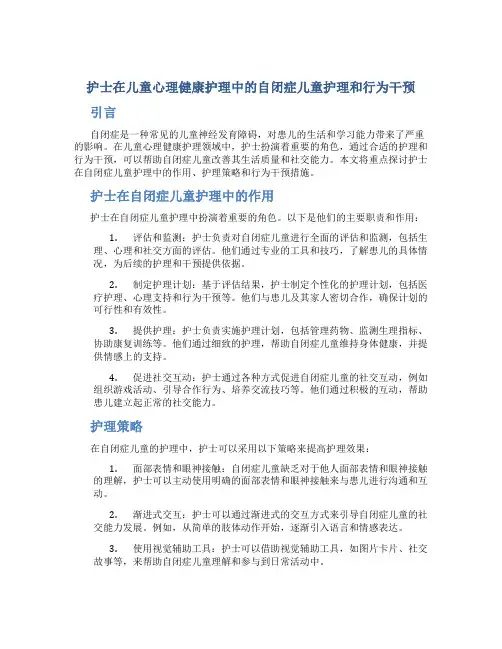 护士在儿童心理健康护理中的自闭症儿童护理和行为干预

引言

自闭症是一种常见的儿童神经发育障碍，对患儿的生活和学习能力带来了严重的影响。在儿童心理健康护理领域中，护士扮演着重要的角色，通过合适的护理和行为干预，可以帮助自闭症儿童改善其生活质量和社交能力。本文将重点探讨护士在自闭症儿童护理中的作用、护理策略和行为干预措施。

护士在自闭症儿童护理中的作用

护士在自闭症儿童护理中扮演着重要的角色。以下是他们的主要职责和作用：

1. 评估和监测：护士负责对自闭症儿童进行全面的评估和监测，包括生理、心理和社交方面的评估。他们通过专业的工具和技巧，了解患儿的具体情况，为后续的护理和干预提供依据。

2. 制定护理计划：基于评估结果，护士制定个性化的护理计划，包括医疗护理、心理支持和行为干预等。他们与患儿及其家人密切合作，确保计划的可行性和有效性。

3. 提供护理：护士负责实施护理计划，包括管理药物、监测生理指标、协助康复训练等。他们通过细致的护理，帮助自闭症儿童维持身体健康，并提供情感上的支持。

4. 促进社交互动：护士通过各种方式促进自闭症儿童的社交互动，例如组织游戏活动、引导合作行为、培养交流技巧等。他们通过积极的互动，帮助患儿建立起正常的社交能力。

护理策略

在自闭症儿童的护理中，护士可以采用以下策略来提高护理效果：

1. 面部表情和眼神接触：自闭症儿童缺乏对于他人面部表情和眼神接触的理解，护士可以主动使用明确的面部表情和眼神接触来与患儿进行沟通和互动。

2. 渐进式交互：护士可以通过渐进式的交互方式来引导自闭症儿童的社交能力发展。例如，从简单的肢体动作开始，逐渐引入语言和情感表达。

3. 使用视觉辅助工具：护士可以借助视觉辅助工具，如图片卡片、社交故事等，来帮助自闭症儿童理解和参与到日常活动中。